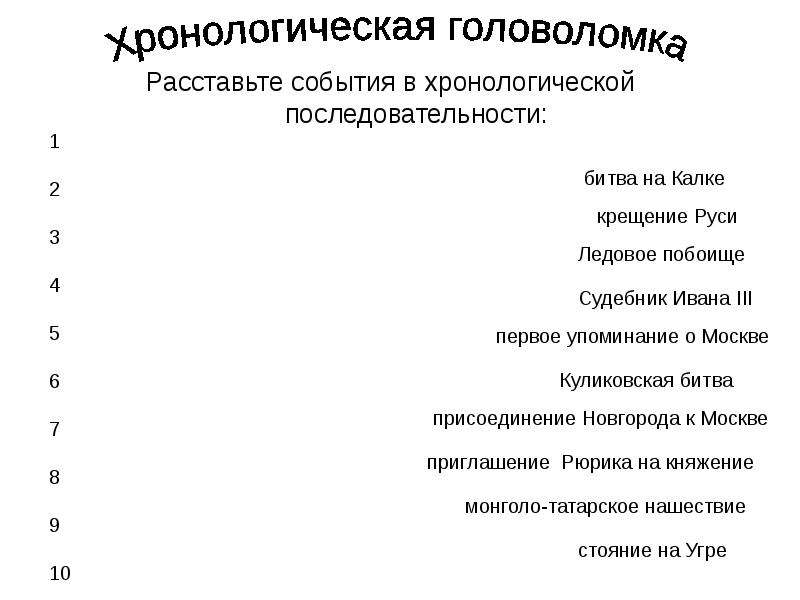 Хронологическая головоломка

Расставьте события в хронологической последовательности:

1
2
3
4
5
6
7
8
9
10

битва на Калке
крещение Руси
Ледовое побоище
Судебник Ивана III
первое упоминание о Москве
Куликовская битва
присоединение Новгорода к Москве
приглашение Рюрика на княжение
монголо-татарское нашествие
стояние на Угре